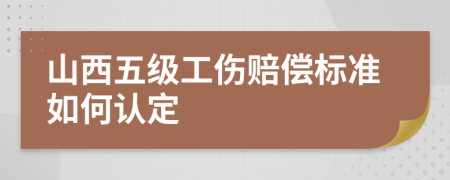 山西五级工伤赔偿标准如何认定